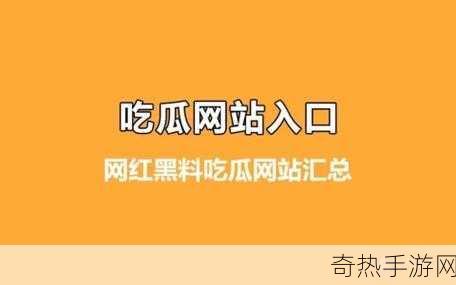 吃瓜网站入口

网红黑料吃瓜网站汇总

奇热手游网